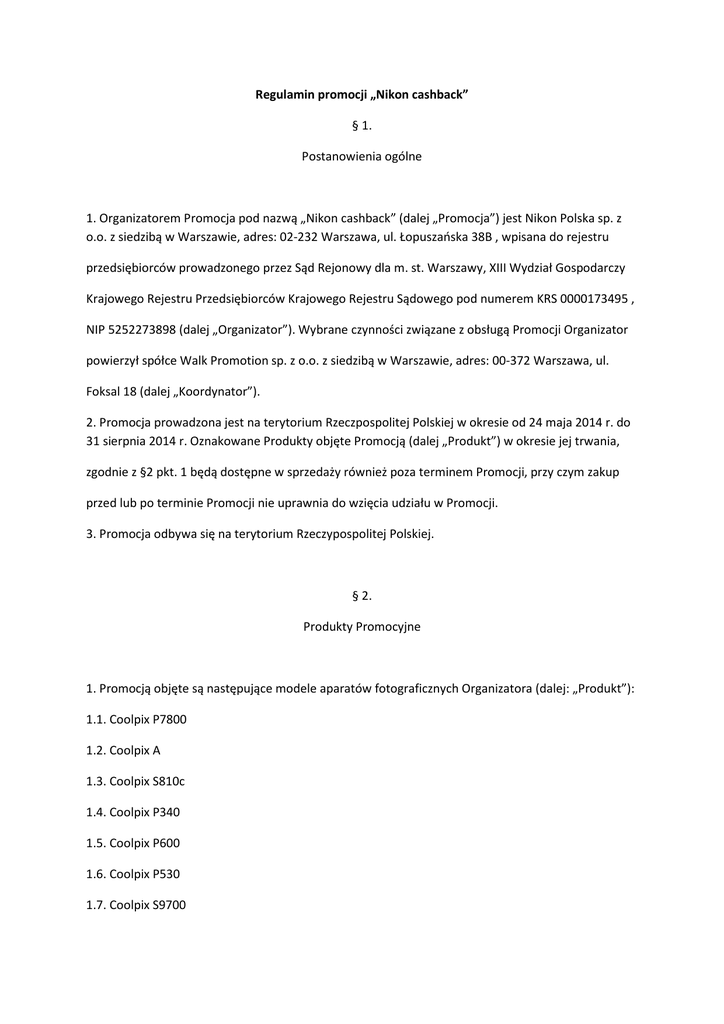 Regulamin promocji „Nikon cashback”

§ 1.

Postanowienia ogólne

1. Organizatorem Promocja pod nazwą „Nikon cashback” (dalej „Promocja”) jest Nikon Polska sp. z o.o. z siedzibą w Warszawie, adres: 02-232 Warszawa, ul. Łopuszańska 38B , wpisana do rejestru przedsiębiorców prowadzonego przez Sąd Rejonowy dla m. st. Warszawy, XIII Wydział Gospodarczy Krajowego Rejestru Przedsiębiorców Krajowego Rejestru Sądowego pod numerem KRS 0000173495 , NIP 5252273898 (dalej „Organizator”). Wybrane czynności związane z obsługą Promocji Organizator powierzył spółce Walk Promotion sp. z o.o. z siedzibą w Warszawie, adres: 00-372 Warszawa, ul. Foksal 18 (dalej „Koordynator”).

2. Promocja prowadzona jest na terytorium Rzeczpospolitej Polskiej w okresie od 24 maja 2014 r. do 31 sierpnia 2014 r. Oznakowane Produkty objęte Promocją (dalej „Produkt”) w okresie jej trwania, zgodnie z §2 pkt. 1 będą dostępne w sprzedaży również poza terminem Promocji, przy czym zakup przed lub po terminie Promocji nie uprawnia do wzięcia udziału w Promocji.

3. Promocja odbywa się na terytorium Rzeczypospolitej Polskiej.

§ 2.

Produkty Promocyjne

1. Promocją objęte są następujące modele aparatów fotograficznych Organizatora (dalej: „Produkt”):

1.1. Coolpix P7800

1.2. Coolpix A

1.3. Coolpix S810c

1.4. Coolpix P340

1.5. Coolpix P600

1.6. Coolpix P530

1.7. Coolpix S9700